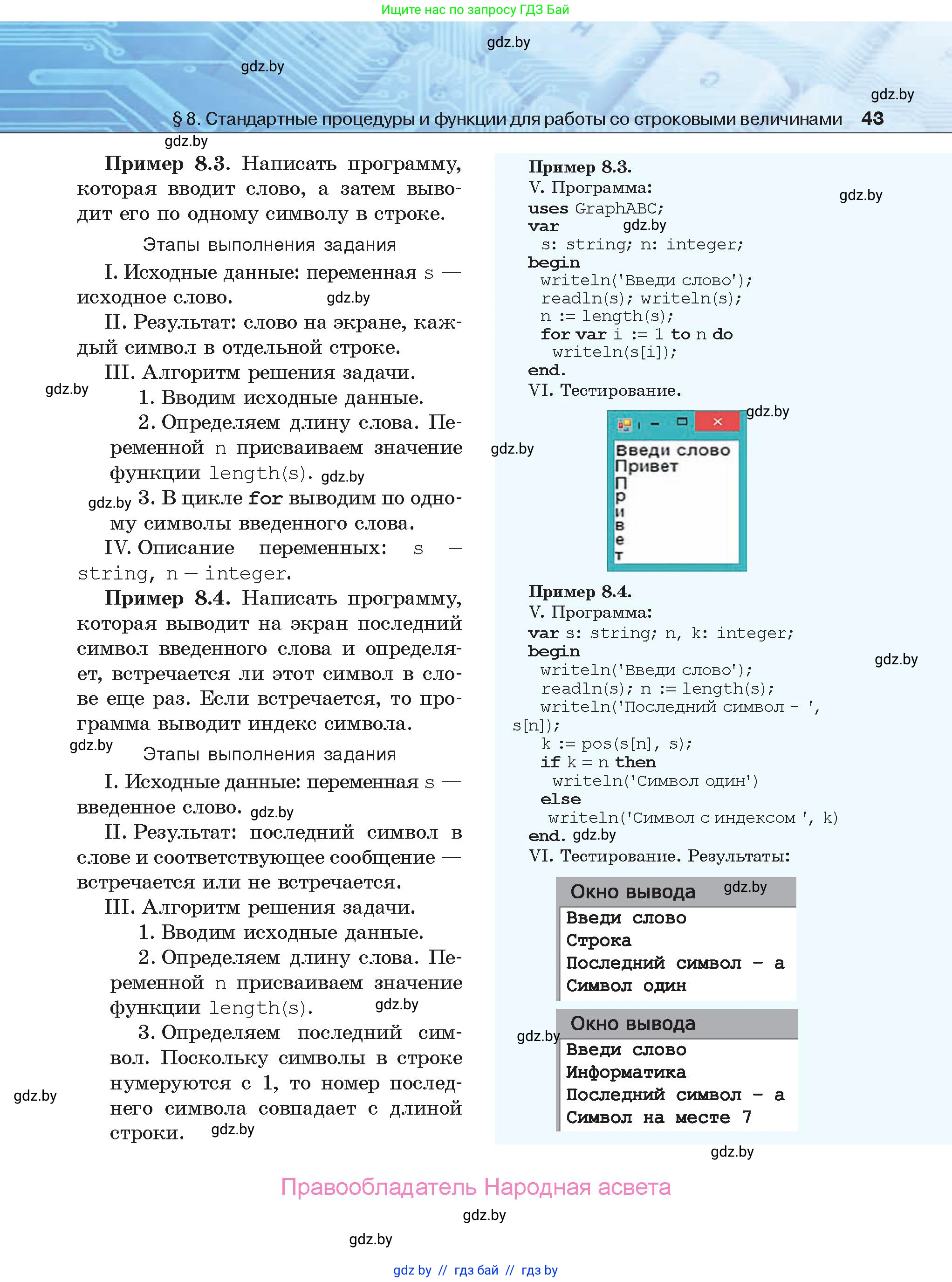 Ищите нас по запросу ГДЗ Бай

gdz.by

gdz.by

gdz.by

§ 8. Стандартные процедуры и функции для работы со строковыми величинами 43

gdz.by

**Пример 8.3.** Написать программу, которая вводит слово, а затем выводит его по одному символу в строке.

Этапы выполнения задания

I. Исходные данные: переменная s — исходное слово. gdz.by

II. Результат: слово на экране, каждый символ в отдельной строке.

III. Алгоритм решения задачи.

gdz.by

1. Вводим исходные данные.

2. Определяем длину слова. Переменной n присваиваем значение функции length(s). gdz.by

gdz.by 3. В цикле for выводим по одному символы введенного слова.

IV. Описание переменных: s — string, n — integer.

**Пример 8.4.** Написать программу, которая выводит на экран последний символ введенного слова и определяет, встречается ли этот символ в слове еще раз. Если встречается, то программа выводит индекс символа.

gdz.by

Этапы выполнения задания

I. Исходные данные: переменная s — введенное слово. gdz.by

II. Результат: последний символ в слове и соответствующее сообщение — встречается или не встречается.

III. Алгоритм решения задачи.

1. Вводим исходные данные.

2. Определяем длину слова. Переменной n присваиваем значение функции length(s). gdz.by

3. Определяем последний символ. Поскольку символы в строке нумеруются с 1, то номер последнего символа совпадает с длиной строки. gdz.by

gdz.by

**Пример 8.3.**
V. Программа:
gdz.by
uses GraphABC;
var gdz.by
 s: string; n: integer;
begin
 writeln('Введи слово');
 readln(s); writeln(s);
 n := length(s);
 for var i := 1 to n do
  writeln(s[i]);
end.
VI. Тестирование.

gdz.by

gdz.by

Введи слово
Привет
П
р
и
в
е
т

**Пример 8.4.**
V. Программа:
var s: string; n, k: integer;
begin
gdz.by
 writeln('Введи слово');
 readln(s); n := length(s);
 writeln('Последний символ – ',
s[n]);
 k := pos(s[n], s);
 if k = n then
  writeln('Символ один')
 else
  writeln('Символ с индексом ', k)
end. gdz.by
VI. Тестирование. Результаты:

Окно вывода gdz.by
Введи слово
Строка
Последний символ – а
Символ один

gdz.by

Окно вывода
Введи слово
Информатика
Последний символ – а
Символ на месте 7

gdz.by

Правообладатель Народная асвета

gdz.by

gdz.by

gdz by // гдз бай // гдз by